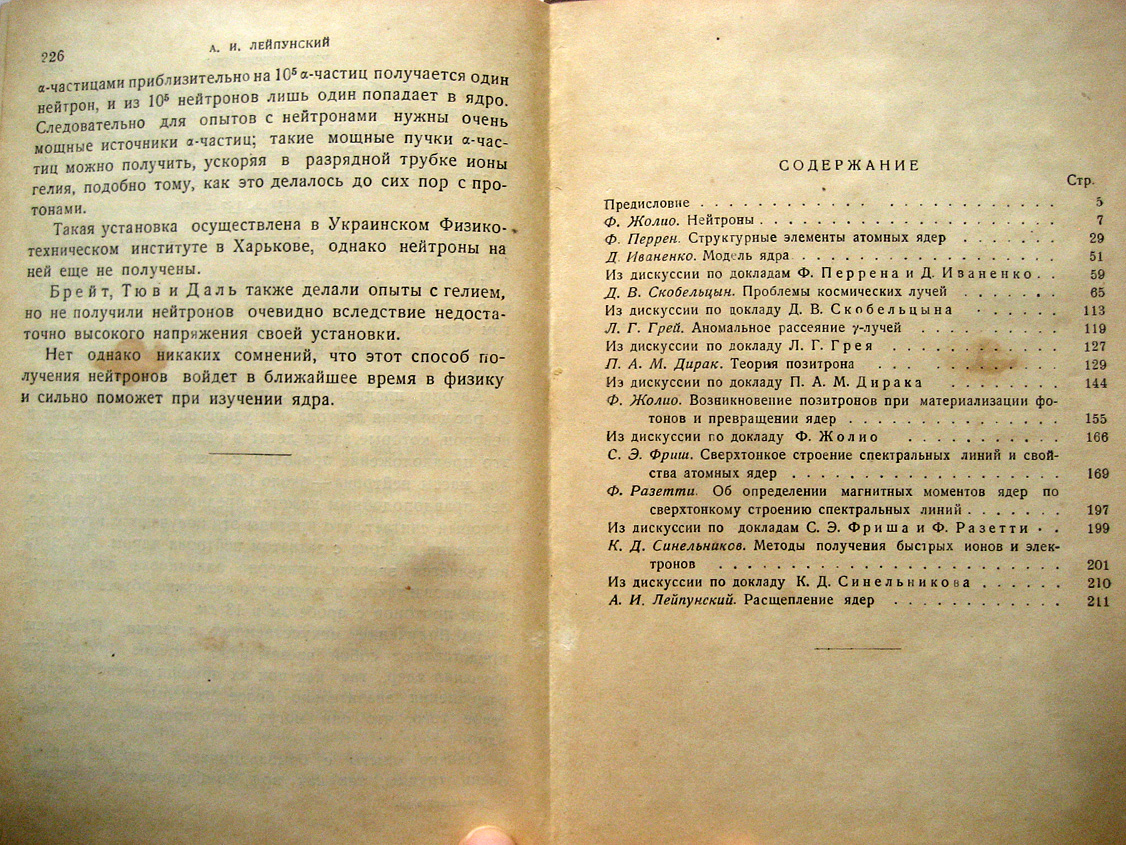 226 А. И. ЛЕЙПУНСКИЙ

$\alpha$-частицами приблизительно на $10^5$ $\alpha$-частиц получается один нейтрон, и из $10^5$ нейтронов лишь один попадает в ядро. Следовательно для опытов с нейтронами нужны очень мощные источники $\alpha$-частиц; такие мощные пучки $\alpha$-частиц можно получить, ускоряя в разрядной трубке ионы гелия, подобно тому, как это делалось до сих пор с протонами.

Такая установка осуществлена в Украинском Физико-техническом институте в Харькове, однако нейтроны на ней еще не получены.

Брейт, Тюв и Даль также делали опыты с гелием, но не получили нейтронов очевидно вследствие недостаточно высокого напряжения своей установки.

Нет однако никаких сомнений, что этот способ получения нейтронов войдет в ближайшее время в физику и сильно поможет при изучении ядра.

СОДЕРЖАНИЕ

| | Стр. |
|---|---|
| Предисловие | 5 |
| Ф. Жолио. Нейтроны | 7 |
| Ф. Перрен. Структурные элементы атомных ядер | 29 |
| Д. Иваненко. Модель ядра | 51 |
| Из дискуссии по докладам Ф. Перрена и Д. Иваненко | 59 |
| Д. В. Скобельцын. Проблемы космических лучей | 65 |
| Из дискуссии по докладу Д. В. Скобельцына | 113 |
| Л. Г. Грей. Аномальное рассеяние $\gamma$-лучей | 119 |
| Из дискуссии по докладу Л. Г. Грея | 127 |
| П. А. М. Дирак. Теория позитрона | 129 |
| Из дискуссии по докладу П. А. М. Дирака | 144 |
| Ф. Жолио. Возникновение позитронов при материализации фотонов и превращении ядер | 155 |
| Из дискуссии по докладу Ф. Жолио | 166 |
| С. Э. Фриш. Сверхтонкое строение спектральных линий и свойства атомных ядер | 169 |
| Ф. Разетти. Об определении магнитных моментов ядер по сверхтонкому строению спектральных линий | 197 |
| Из дискуссии по докладам С. Э. Фриша и Ф. Разетти | 199 |
| К. Д. Синельников. Методы получения быстрых ионов и электронов | 201 |
| Из дискуссии по докладу К. Д. Синельникова | 210 |
| А. И. Лейпунский. Расщепление ядер | 211 |